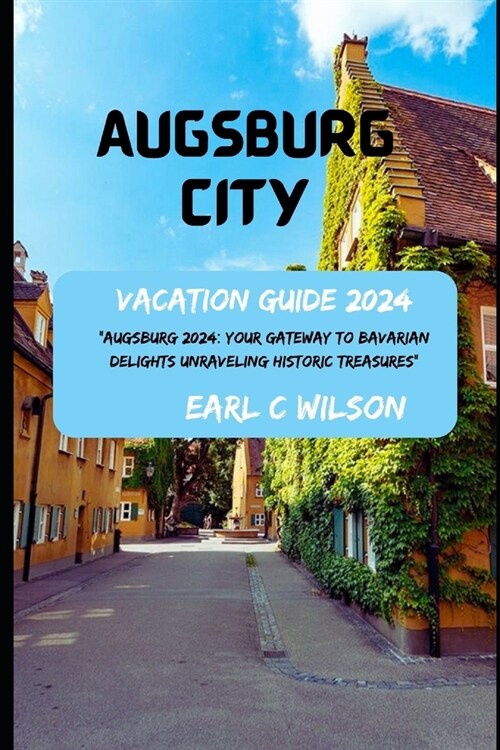 AUGSBURG CITY

VACATION GUIDE 2024

"AUGSBURG 2024: YOUR GATEWAY TO BAVARIAN DELIGHTS UNRAVELING HISTORIC TREASURES"

EARL C WILSON